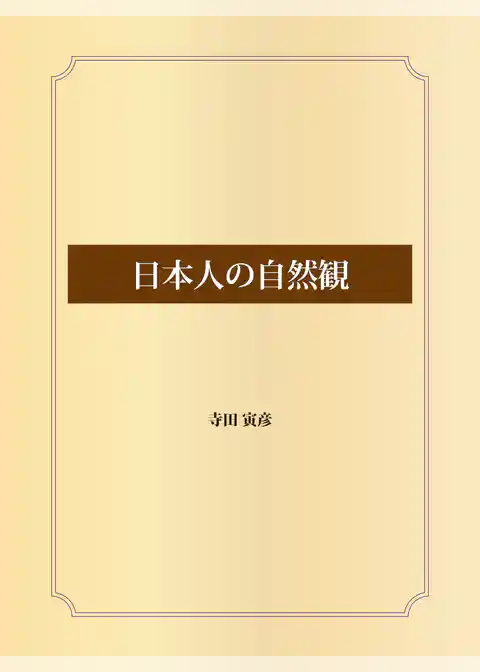 日本人の自然観

寺田 寅彦